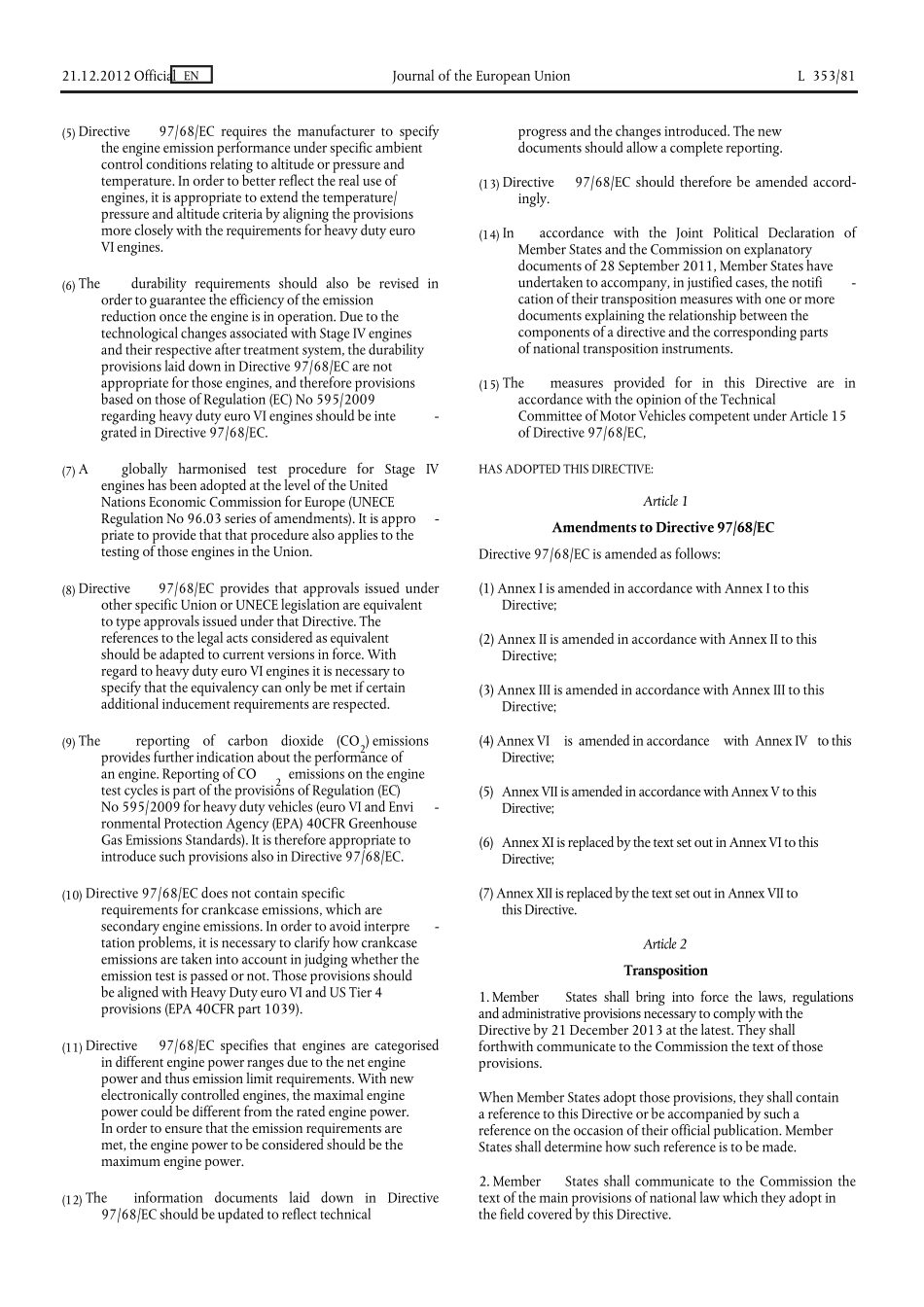 21.12.2012 Official EN Journal of the European Union L 353/81

(5) Directive 97/68/EC requires the manufacturer to specify the engine emission performance under specific ambient control conditions relating to altitude or pressure and temperature. In order to better reflect the real use of engines, it is appropriate to extend the temperature/pressure and altitude criteria by aligning the provisions more closely with the requirements for heavy duty euro VI engines.

(6) The durability requirements should also be revised in order to guarantee the efficiency of the emission reduction once the engine is in operation. Due to the technological changes associated with Stage IV engines and their respective after treatment system, the durability provisions laid down in Directive 97/68/EC are not appropriate for those engines, and therefore provisions based on those of Regulation (EC) No 595/2009 regarding heavy duty euro VI engines should be integrated in Directive 97/68/EC.

(7) A globally harmonised test procedure for Stage IV engines has been adopted at the level of the United Nations Economic Commission for Europe (UNECE Regulation No 96.03 series of amendments). It is appropriate to provide that that procedure also applies to the testing of those engines in the Union.

(8) Directive 97/68/EC provides that approvals issued under other specific Union or UNECE legislation are equivalent to type approvals issued under that Directive. The references to the legal acts considered as equivalent should be adapted to current versions in force. With regard to heavy duty euro VI engines it is necessary to specify that the equivalency can only be met if certain additional inducement requirements are respected.

(9) The reporting of carbon dioxide ($CO_2$) emissions provides further indication about the performance of an engine. Reporting of $CO_2$ emissions on the engine test cycles is part of the provisions of Regulation (EC) No 595/2009 for heavy duty vehicles (euro VI and Environmental Protection Agency (EPA) 40CFR Greenhouse Gas Emissions Standards). It is therefore appropriate to introduce such provisions also in Directive 97/68/EC.

(10) Directive 97/68/EC does not contain specific requirements for crankcase emissions, which are secondary engine emissions. In order to avoid interpretation problems, it is necessary to clarify how crankcase emissions are taken into account in judging whether the emission test is passed or not. Those provisions should be aligned with Heavy Duty euro VI and US Tier 4 provisions (EPA 40CFR part 1039).

(11) Directive 97/68/EC specifies that engines are categorised in different engine power ranges due to the net engine power and thus emission limit requirements. With new electronically controlled engines, the maximal engine power could be different from the rated engine power. In order to ensure that the emission requirements are met, the engine power to be considered should be the maximum engine power.

(12) The information documents laid down in Directive 97/68/EC should be updated to reflect technical progress and the changes introduced. The new documents should allow a complete reporting.

(13) Directive 97/68/EC should therefore be amended accordingly.

(14) In accordance with the Joint Political Declaration of Member States and the Commission on explanatory documents of 28 September 2011, Member States have undertaken to accompany, in justified cases, the notification of their transposition measures with one or more documents explaining the relationship between the components of a directive and the corresponding parts of national transposition instruments.

(15) The measures provided for in this Directive are in accordance with the opinion of the Technical Committee of Motor Vehicles competent under Article 15 of Directive 97/68/EC,

HAS ADOPTED THIS DIRECTIVE:

Article 1

Amendments to Directive 97/68/EC

Directive 97/68/EC is amended as follows:

(1) Annex I is amended in accordance with Annex I to this Directive;

(2) Annex II is amended in accordance with Annex II to this Directive;

(3) Annex III is amended in accordance with Annex III to this Directive;

(4) Annex VI is amended in accordance with Annex IV to this Directive;

(5) Annex VII is amended in accordance with Annex V to this Directive;

(6) Annex XI is replaced by the text set out in Annex VI to this Directive;

(7) Annex XII is replaced by the text set out in Annex VII to this Directive.

Article 2

Transposition

1. Member States shall bring into force the laws, regulations and administrative provisions necessary to comply with the Directive by 21 December 2013 at the latest. They shall forthwith communicate to the Commission the text of those provisions.

When Member States adopt those provisions, they shall contain a reference to this Directive or be accompanied by such a reference on the occasion of their official publication. Member States shall determine how such reference is to be made.

2. Member States shall communicate to the Commission the text of the main provisions of national law which they adopt in the field covered by this Directive.